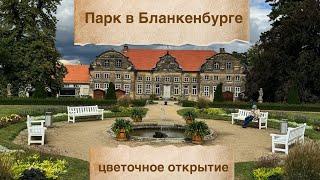 Парк в Бланкенбурге

цветочное открытие